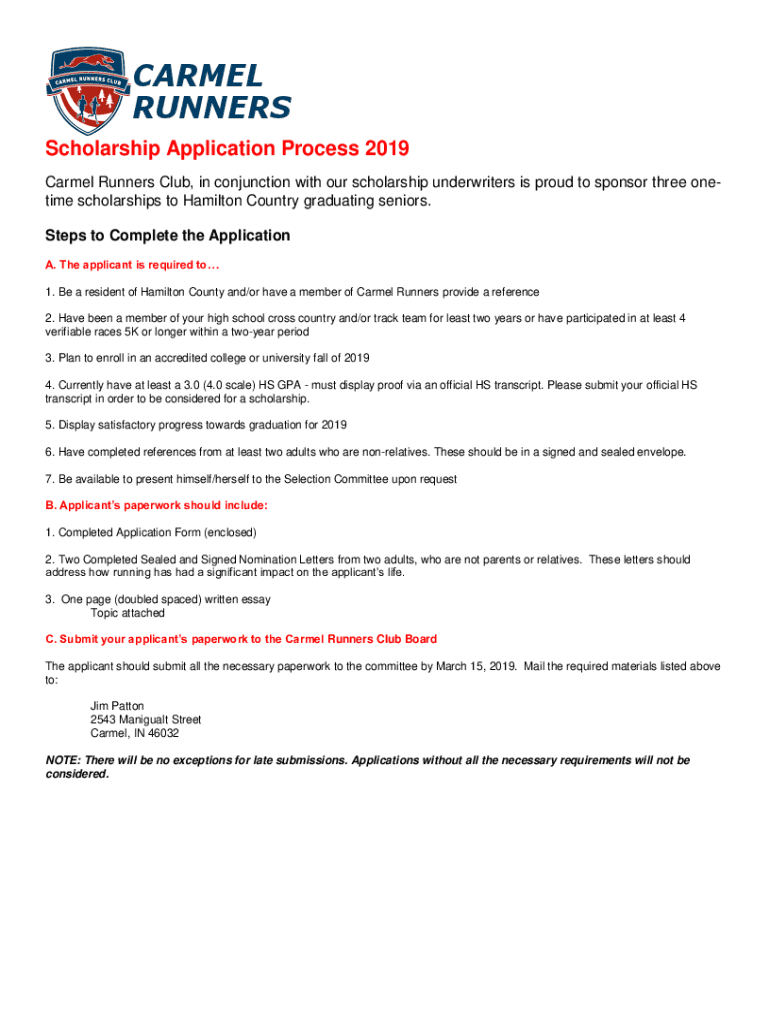 CARMEL RUNNERS CLUB

CARMEL RUNNERS

Scholarship Application Process 2019

Carmel Runners Club, in conjunction with our scholarship underwriters is proud to sponsor three one-time scholarships to Hamilton Country graduating seniors.

Steps to Complete the Application

A. The applicant is required to…

1. Be a resident of Hamilton County and/or have a member of Carmel Runners provide a reference

2. Have been a member of your high school cross country and/or track team for least two years or have participated in at least 4 verifiable races 5K or longer within a two-year period

3. Plan to enroll in an accredited college or university fall of 2019

4. Currently have at least a 3.0 (4.0 scale) HS GPA - must display proof via an official HS transcript. Please submit your official HS transcript in order to be considered for a scholarship.

5. Display satisfactory progress towards graduation for 2019

6. Have completed references from at least two adults who are non-relatives. These should be in a signed and sealed envelope.

7. Be available to present himself/herself to the Selection Committee upon request

B. Applicant's paperwork should include:

1. Completed Application Form (enclosed)

2. Two Completed Sealed and Signed Nomination Letters from two adults, who are not parents or relatives. These letters should address how running has had a significant impact on the applicant's life.

3. One page (doubled spaced) written essay
Topic attached

C. Submit your applicant's paperwork to the Carmel Runners Club Board

The applicant should submit all the necessary paperwork to the committee by March 15, 2019. Mail the required materials listed above to:

Jim Patton
2543 Manigualt Street
Carmel, IN 46032

NOTE: There will be no exceptions for late submissions. Applications without all the necessary requirements will not be considered.